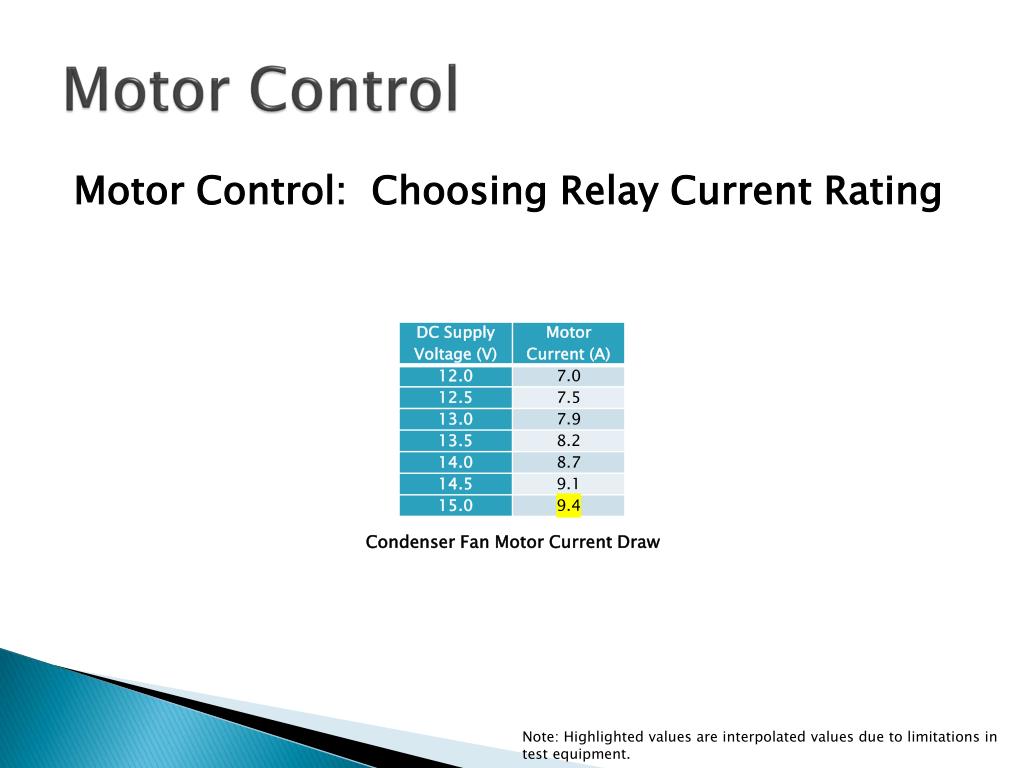 Motor Control

Motor Control:  Choosing Relay Current Rating

| DC Supply Voltage (V) | Motor Current (A) |
|---|---|
| 12.0 | 7.0 |
| 12.5 | 7.5 |
| 13.0 | 7.9 |
| 13.5 | 8.2 |
| 14.0 | 8.7 |
| 14.5 | 9.1 |
| 15.0 | 9.4 |

Condenser Fan Motor Current Draw

Note: Highlighted values are interpolated values due to limitations in test equipment.